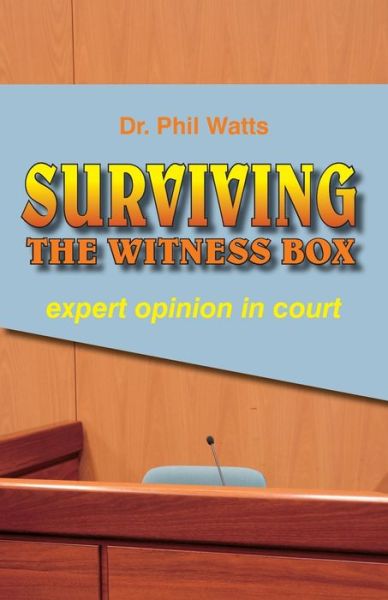 Dr. Phil Watts

SURVIVING
THE WITNESS BOX

expert opinion in court